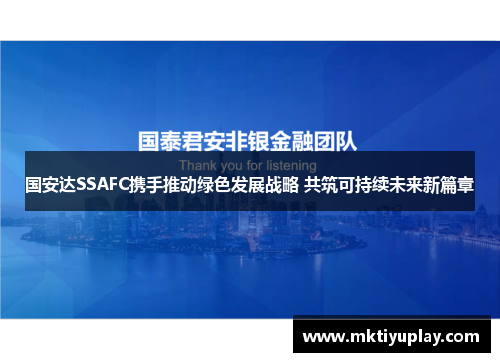 国泰君安非银金融团队

Thank you for listening

国安达SSAFC携手推动绿色发展战略 共筑可持续未来新篇章

www.mktiyuplay.com